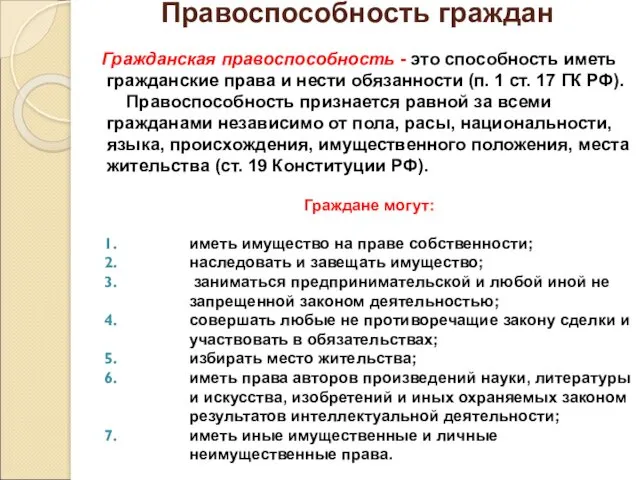 Правоспособность граждан

Гражданская правоспособность - это способность иметь гражданские права и нести обязанности (п. 1 ст. 17 ГК РФ).
Правоспособность признается равной за всеми гражданами независимо от пола, расы, национальности, языка, происхождения, имущественного положения, места жительства (ст. 19 Конституции РФ).

Граждане могут:

1. иметь имущество на праве собственности;
2. наследовать и завещать имущество;
3. заниматься предпринимательской и любой иной не запрещенной законом деятельностью;
4. совершать любые не противоречащие закону сделки и участвовать в обязательствах;
5. избирать место жительства;
6. иметь права авторов произведений науки, литературы и искусства, изобретений и иных охраняемых законом результатов интеллектуальной деятельности;
7. иметь иные имущественные и личные неимущественные права.